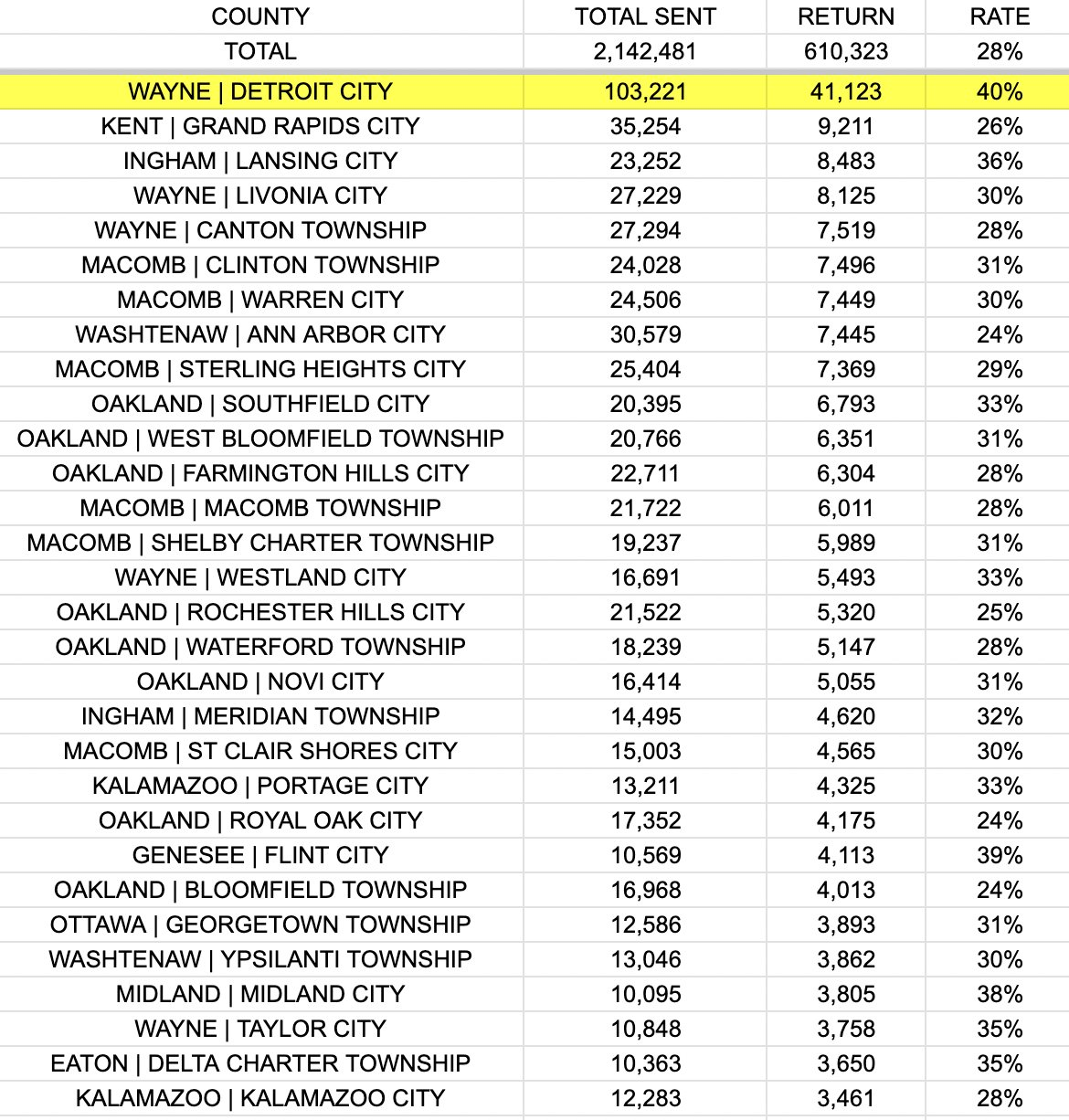 | COUNTY | TOTAL SENT | RETURN | RATE |
|---|---|---|---|
| TOTAL | 2,142,481 | 610,323 | 28% |
| WAYNE \| DETROIT CITY | 103,221 | 41,123 | 40% |
| KENT \| GRAND RAPIDS CITY | 35,254 | 9,211 | 26% |
| INGHAM \| LANSING CITY | 23,252 | 8,483 | 36% |
| WAYNE \| LIVONIA CITY | 27,229 | 8,125 | 30% |
| WAYNE \| CANTON TOWNSHIP | 27,294 | 7,519 | 28% |
| MACOMB \| CLINTON TOWNSHIP | 24,028 | 7,496 | 31% |
| MACOMB \| WARREN CITY | 24,506 | 7,449 | 30% |
| WASHTENAW \| ANN ARBOR CITY | 30,579 | 7,445 | 24% |
| MACOMB \| STERLING HEIGHTS CITY | 25,404 | 7,369 | 29% |
| OAKLAND \| SOUTHFIELD CITY | 20,395 | 6,793 | 33% |
| OAKLAND \| WEST BLOOMFIELD TOWNSHIP | 20,766 | 6,351 | 31% |
| OAKLAND \| FARMINGTON HILLS CITY | 22,711 | 6,304 | 28% |
| MACOMB \| MACOMB TOWNSHIP | 21,722 | 6,011 | 28% |
| MACOMB \| SHELBY CHARTER TOWNSHIP | 19,237 | 5,989 | 31% |
| WAYNE \| WESTLAND CITY | 16,691 | 5,493 | 33% |
| OAKLAND \| ROCHESTER HILLS CITY | 21,522 | 5,320 | 25% |
| OAKLAND \| WATERFORD TOWNSHIP | 18,239 | 5,147 | 28% |
| OAKLAND \| NOVI CITY | 16,414 | 5,055 | 31% |
| INGHAM \| MERIDIAN TOWNSHIP | 14,495 | 4,620 | 32% |
| MACOMB \| ST CLAIR SHORES CITY | 15,003 | 4,565 | 30% |
| KALAMAZOO \| PORTAGE CITY | 13,211 | 4,325 | 33% |
| OAKLAND \| ROYAL OAK CITY | 17,352 | 4,175 | 24% |
| GENESEE \| FLINT CITY | 10,569 | 4,113 | 39% |
| OAKLAND \| BLOOMFIELD TOWNSHIP | 16,968 | 4,013 | 24% |
| OTTAWA \| GEORGETOWN TOWNSHIP | 12,586 | 3,893 | 31% |
| WASHTENAW \| YPSILANTI TOWNSHIP | 13,046 | 3,862 | 30% |
| MIDLAND \| MIDLAND CITY | 10,095 | 3,805 | 38% |
| WAYNE \| TAYLOR CITY | 10,848 | 3,758 | 35% |
| EATON \| DELTA CHARTER TOWNSHIP | 10,363 | 3,650 | 35% |
| KALAMAZOO \| KALAMAZOO CITY | 12,283 | 3,461 | 28% |